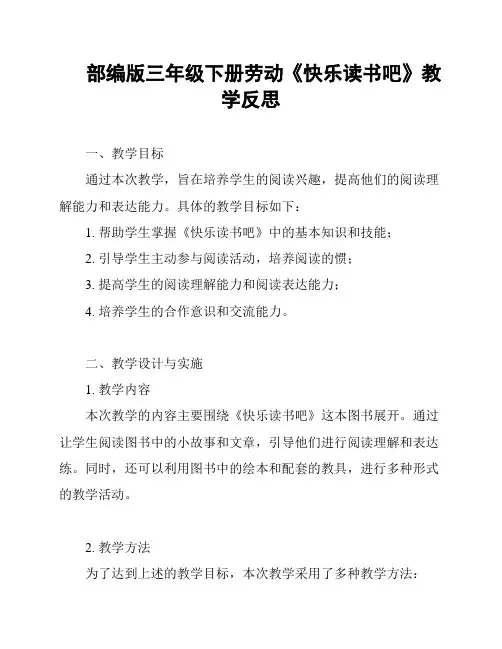 部编版三年级下册劳动《快乐读书吧》教学反思

一、教学目标

通过本次教学，旨在培养学生的阅读兴趣，提高他们的阅读理解能力和表达能力。具体的教学目标如下：

1. 帮助学生掌握《快乐读书吧》中的基本知识和技能；

2. 引导学生主动参与阅读活动，培养阅读的惯；

3. 提高学生的阅读理解能力和阅读表达能力；

4. 培养学生的合作意识和交流能力。

二、教学设计与实施

1. 教学内容

本次教学的内容主要围绕《快乐读书吧》这本图书展开。通过让学生阅读图书中的小故事和文章，引导他们进行阅读理解和表达练。同时，还可以利用图书中的绘本和配套的教具，进行多种形式的教学活动。

2. 教学方法

为了达到上述的教学目标，本次教学采用了多种教学方法：